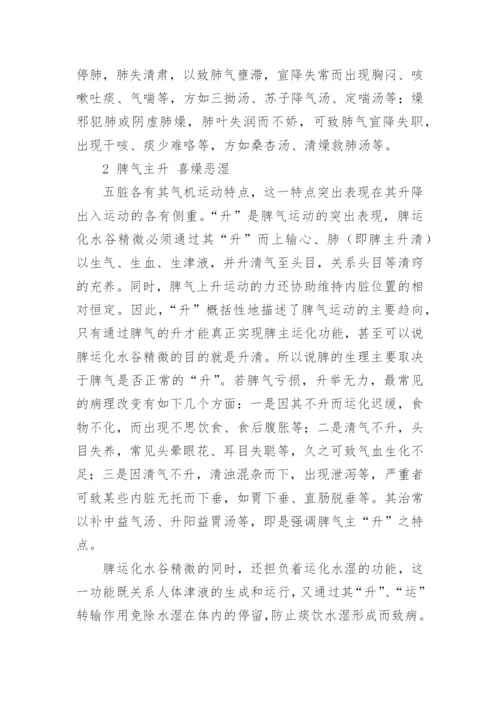 停肺，肺失清肃，以致肺气壅滞，宣降失常而出现胸闷、咳嗽吐痰、气喘等，方如三拗汤、苏子降气汤、定喘汤等；燥邪犯肺或阴虚肺燥，肺叶失润而不娇，可致肺气宣降失职，出现干咳、痰少难咯等，方如桑杏汤、清燥救肺汤等。

2 脾气主升 喜燥恶湿

五脏各有其气机运动特点，这一特点突出表现在其升降出入运动的各有侧重。“升”是脾气运动的突出表现，脾运化水谷精微必须通过其“升”而上输心、肺（即脾主升清）以生气、生血、生津液，并升清气至头目，关系头目等清窍的充养。同时，脾气上升运动的力还协助维持内脏位置的相对恒定。因此，“升”概括性地描述了脾气运动的主要趋向，只有通过脾气的升才能真正实现脾主运化功能，甚至可以说脾运化水谷精微的目的就是升清。所以说脾的生理主要取决于脾气是否正常的“升”。若脾气亏损，升举无力，最常见的病理改变有如下几个方面：一是因其不升而运化迟缓，食物不化，而出现不思饮食、食后腹胀等；二是清气不升，头目失养，常见头晕眼花、耳目失聪等，久之可致气血生化不足；三是因清气不升，清浊混杂而下，出现泄泻等，严重者可致某些内脏无托而下垂，如胃下垂、直肠脱垂等。其治常以补中益气汤、升阳益胃汤等，即是强调脾气主“升”之特点。

脾运化水谷精微的同时，还担负着运化水湿的功能，这一功能既关系人体津液的生成和运行，又通过其“升”、“运”转输作用免除水湿在体内的停留，防止痰饮水湿形成而致病。